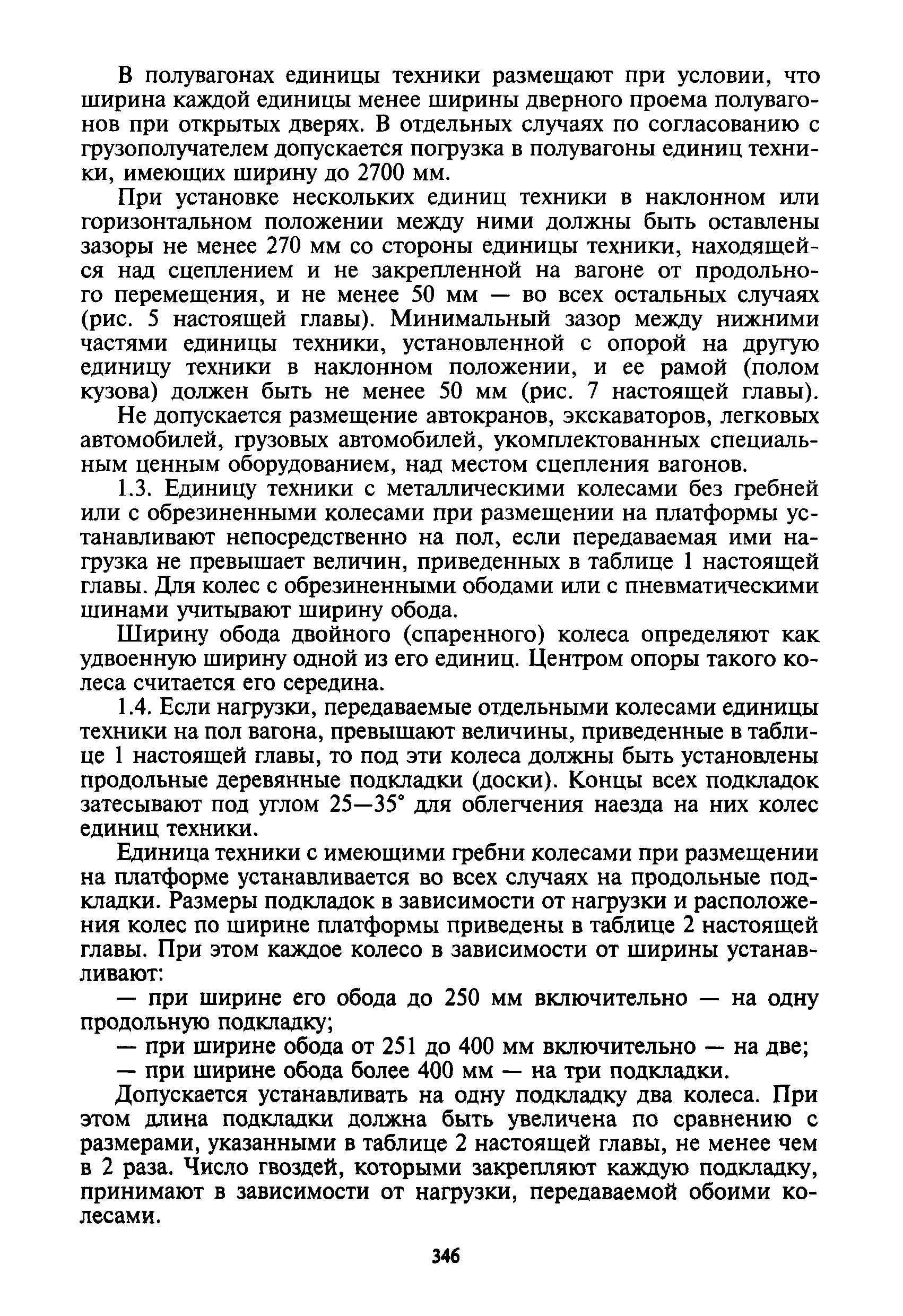 В полувагонах единицы техники размещают при условии, что ширина каждой единицы менее ширины дверного проема полувагонов при открытых дверях. В отдельных случаях по согласованию с грузополучателем допускается погрузка в полувагоны единиц техники, имеющих ширину до 2700 мм.

При установке нескольких единиц техники в наклонном или горизонтальном положении между ними должны быть оставлены зазоры не менее 270 мм со стороны единицы техники, находящейся над сцеплением и не закрепленной на вагоне от продольного перемещения, и не менее 50 мм — во всех остальных случаях (рис. 5 настоящей главы). Минимальный зазор между нижними частями единицы техники, установленной с опорой на другую единицу техники в наклонном положении, и ее рамой (полом кузова) должен быть не менее 50 мм (рис. 7 настоящей главы).

Не допускается размещение автокранов, экскаваторов, легковых автомобилей, грузовых автомобилей, укомплектованных специальным ценным оборудованием, над местом сцепления вагонов.

1.3. Единицу техники с металлическими колесами без гребней или с обрезиненными колесами при размещении на платформы устанавливают непосредственно на пол, если передаваемая ими нагрузка не превышает величин, приведенных в таблице 1 настоящей главы. Для колес с обрезиненными ободами или с пневматическими шинами учитывают ширину обода.

Ширину обода двойного (спаренного) колеса определяют как удвоенную ширину одной из его единиц. Центром опоры такого колеса считается его середина.

1.4. Если нагрузки, передаваемые отдельными колесами единицы техники на пол вагона, превышают величины, приведенные в таблице 1 настоящей главы, то под эти колеса должны быть установлены продольные деревянные подкладки (доски). Концы всех подкладок затесывают под углом 25—35° для облегчения наезда на них колес единиц техники.

Единица техники с имеющими гребни колесами при размещении на платформе устанавливается во всех случаях на продольные подкладки. Размеры подкладок в зависимости от нагрузки и расположения колес по ширине платформы приведены в таблице 2 настоящей главы. При этом каждое колесо в зависимости от ширины устанавливают:

— при ширине его обода до 250 мм включительно — на одну продольную подкладку;

— при ширине обода от 251 до 400 мм включительно — на две;

— при ширине обода более 400 мм — на три подкладки.

Допускается устанавливать на одну подкладку два колеса. При этом длина подкладки должна быть увеличена по сравнению с размерами, указанными в таблице 2 настоящей главы, не менее чем в 2 раза. Число гвоздей, которыми закрепляют каждую подкладку, принимают в зависимости от нагрузки, передаваемой обоими колесами.

346